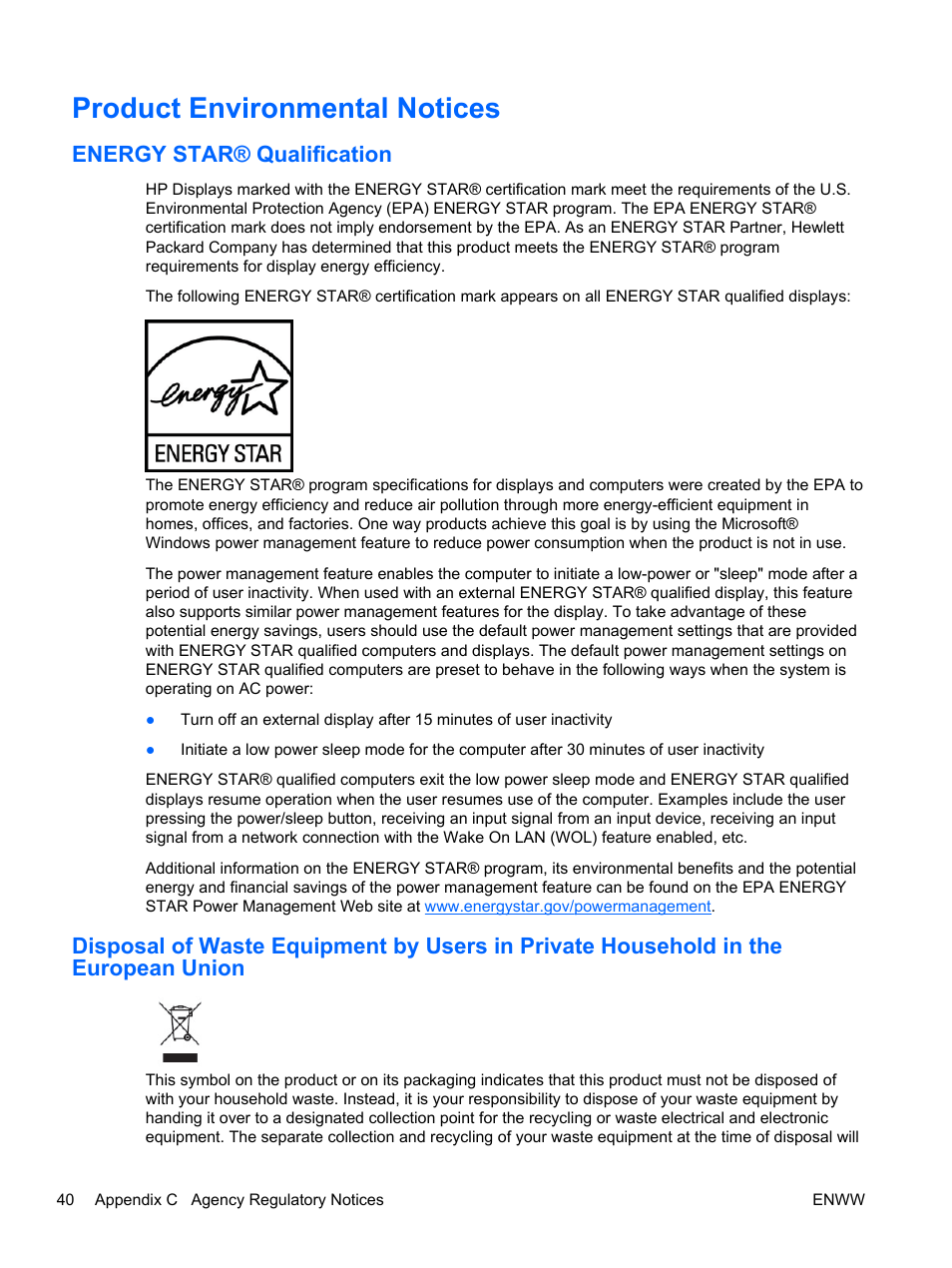 Product Environmental Notices

ENERGY STAR® Qualification

HP Displays marked with the ENERGY STAR® certification mark meet the requirements of the U.S. Environmental Protection Agency (EPA) ENERGY STAR program. The EPA ENERGY STAR® certification mark does not imply endorsement by the EPA. As an ENERGY STAR Partner, Hewlett Packard Company has determined that this product meets the ENERGY STAR® program requirements for display energy efficiency.

The following ENERGY STAR® certification mark appears on all ENERGY STAR qualified displays:

energy
ENERGY STAR

The ENERGY STAR® program specifications for displays and computers were created by the EPA to promote energy efficiency and reduce air pollution through more energy-efficient equipment in homes, offices, and factories. One way products achieve this goal is by using the Microsoft® Windows power management feature to reduce power consumption when the product is not in use.

The power management feature enables the computer to initiate a low-power or "sleep" mode after a period of user inactivity. When used with an external ENERGY STAR® qualified display, this feature also supports similar power management features for the display. To take advantage of these potential energy savings, users should use the default power management settings that are provided with ENERGY STAR qualified computers and displays. The default power management settings on ENERGY STAR qualified computers are preset to behave in the following ways when the system is operating on AC power:

● Turn off an external display after 15 minutes of user inactivity

● Initiate a low power sleep mode for the computer after 30 minutes of user inactivity

ENERGY STAR® qualified computers exit the low power sleep mode and ENERGY STAR qualified displays resume operation when the user resumes use of the computer. Examples include the user pressing the power/sleep button, receiving an input signal from an input device, receiving an input signal from a network connection with the Wake On LAN (WOL) feature enabled, etc.

Additional information on the ENERGY STAR® program, its environmental benefits and the potential energy and financial savings of the power management feature can be found on the EPA ENERGY STAR Power Management Web site at www.energystar.gov/powermanagement.

Disposal of Waste Equipment by Users in Private Household in the European Union

This symbol on the product or on its packaging indicates that this product must not be disposed of with your household waste. Instead, it is your responsibility to dispose of your waste equipment by handing it over to a designated collection point for the recycling or waste electrical and electronic equipment. The separate collection and recycling of your waste equipment at the time of disposal will

40 Appendix C Agency Regulatory Notices ENWW